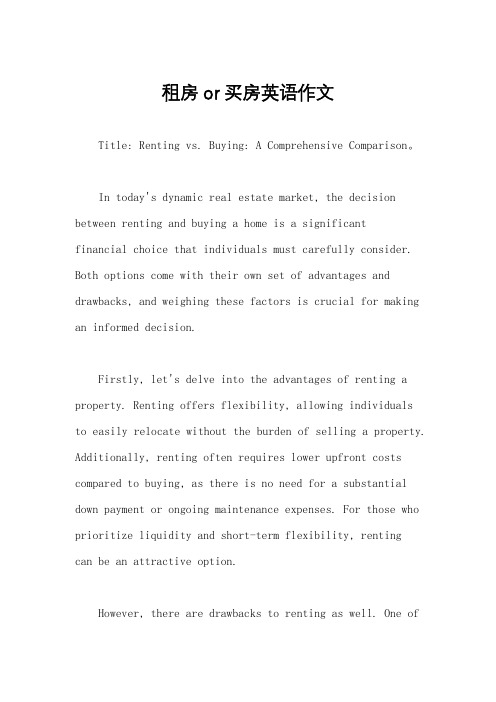 租房 or 买房英语作文

Title: Renting vs. Buying: A Comprehensive Comparison。

In today's dynamic real estate market, the decision between renting and buying a home is a significant financial choice that individuals must carefully consider. Both options come with their own set of advantages and drawbacks, and weighing these factors is crucial for making an informed decision.

Firstly, let's delve into the advantages of renting a property. Renting offers flexibility, allowing individuals to easily relocate without the burden of selling a property. Additionally, renting often requires lower upfront costs compared to buying, as there is no need for a substantial down payment or ongoing maintenance expenses. For those who prioritize liquidity and short-term flexibility, renting can be an attractive option.

However, there are drawbacks to renting as well. One of